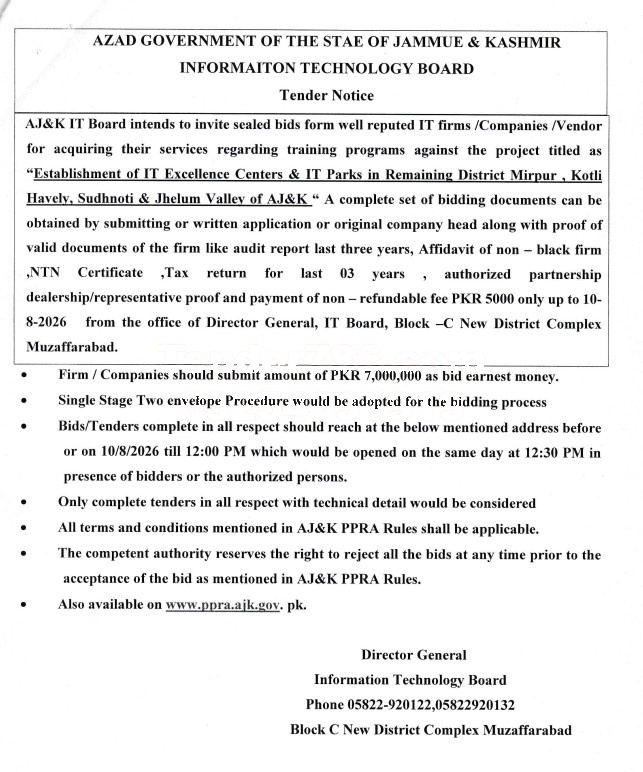 AZAD GOVERNMENT OF THE STAE OF JAMMUE & KASHMIR
INFORMAITON TECHNOLOGY BOARD
Tender Notice

AJ&K IT Board intends to invite sealed bids form well reputed IT firms /Companies /Vendor for acquiring their services regarding training programs against the project titled as "Establishment of IT Excellence Centers & IT Parks in Remaining District Mirpur , Kotli Havely, Sudhnoti & Jhelum Valley of AJ&K " A complete set of bidding documents can be obtained by submitting or written application or original company head along with proof of valid documents of the firm like audit report last three years, Affidavit of non – black firm ,NTN Certificate ,Tax return for last 03 years , authorized partnership dealership/representative proof and payment of non – refundable fee PKR 5000 only up to 10-8-2026 from the office of Director General, IT Board, Block –C New District Complex Muzaffarabad.

• Firm / Companies should submit amount of PKR 7,000,000 as bid earnest money.
• Single Stage Two envelope Procedure would be adopted for the bidding process
• Bids/Tenders complete in all respect should reach at the below mentioned address before or on 10/8/2026 till 12:00 PM which would be opened on the same day at 12:30 PM in presence of bidders or the authorized persons.
• Only complete tenders in all respect with technical detail would be considered
• All terms and conditions mentioned in AJ&K PPRA Rules shall be applicable.
• The competent authority reserves the right to reject all the bids at any time prior to the acceptance of the bid as mentioned in AJ&K PPRA Rules.
• Also available on www.ppra.ajk.gov. pk.

Director General
Information Technology Board
Phone 05822-920122,05822920132
Block C New District Complex Muzaffarabad